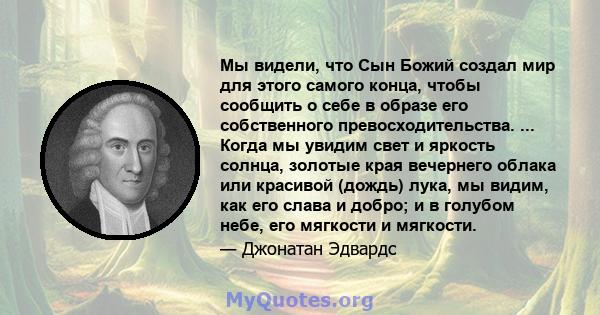 Мы видели, что Сын Божий создал мир для этого самого конца, чтобы сообщить о себе в образе его собственного превосходительства. ... Когда мы увидим свет и яркость солнца, золотые края вечернего облака или красивой (дождь) лука, мы видим, как его слава и добро; и в голубом небе, его мягкости и мягкости.

— Джонатан Эдвардс

MyQuotes.org